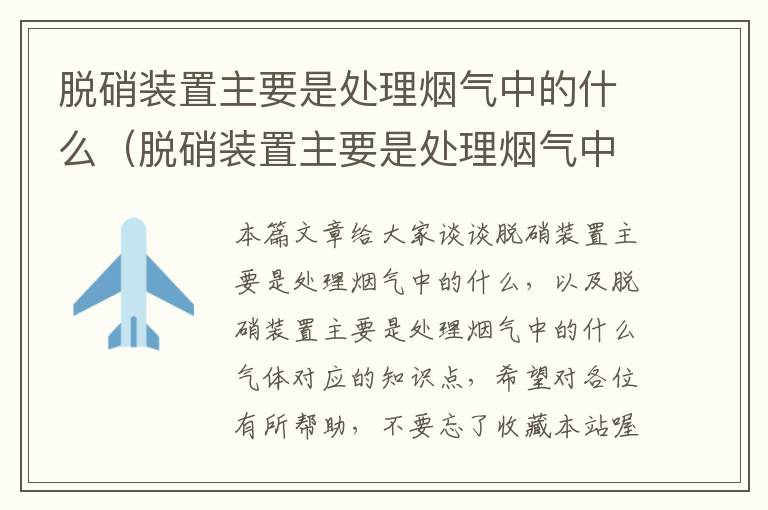 脱硝装置主要是处理烟气中的什么（脱硝装置主要是处理烟气中

本篇文章给大家谈谈脱硝装置主要是处理烟气中的什么，以及脱硝装置主要是处理烟气中的什么气体对应的知识点，希望对各位有所帮助，不要忘了收藏本站喔